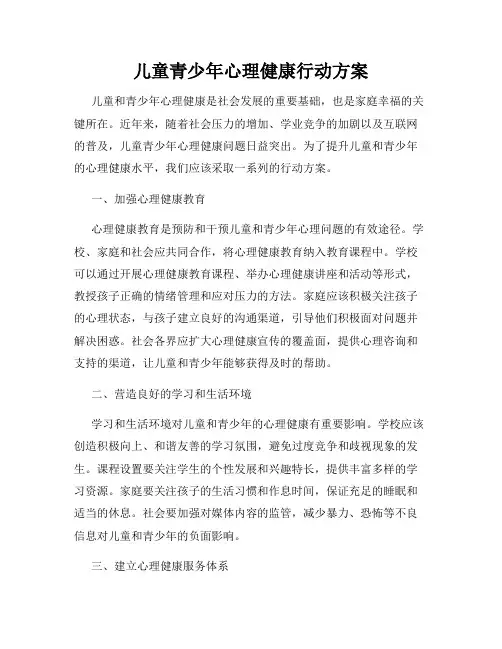 儿童青少年心理健康行动方案

儿童和青少年心理健康是社会发展的重要基础，也是家庭幸福的关键所在。近年来，随着社会压力的增加、学业竞争的加剧以及互联网的普及，儿童青少年心理健康问题日益突出。为了提升儿童和青少年的心理健康水平，我们应该采取一系列的行动方案。

一、加强心理健康教育

心理健康教育是预防和干预儿童和青少年心理问题的有效途径。学校、家庭和社会应共同合作，将心理健康教育纳入教育课程中。学校可以通过开展心理健康教育课程、举办心理健康讲座和活动等形式，教授孩子正确的情绪管理和应对压力的方法。家庭应该积极关注孩子的心理状态，与孩子建立良好的沟通渠道，引导他们积极面对问题并解决困惑。社会各界应扩大心理健康宣传的覆盖面，提供心理咨询和支持的渠道，让儿童和青少年能够获得及时的帮助。

二、营造良好的学习和生活环境

学习和生活环境对儿童和青少年的心理健康有重要影响。学校应该创造积极向上、和谐友善的学习氛围，避免过度竞争和歧视现象的发生。课程设置要关注学生的个性发展和兴趣特长，提供丰富多样的学习资源。家庭要关注孩子的生活习惯和作息时间，保证充足的睡眠和适当的休息。社会要加强对媒体内容的监管，减少暴力、恐怖等不良信息对儿童和青少年的负面影响。

三、建立心理健康服务体系